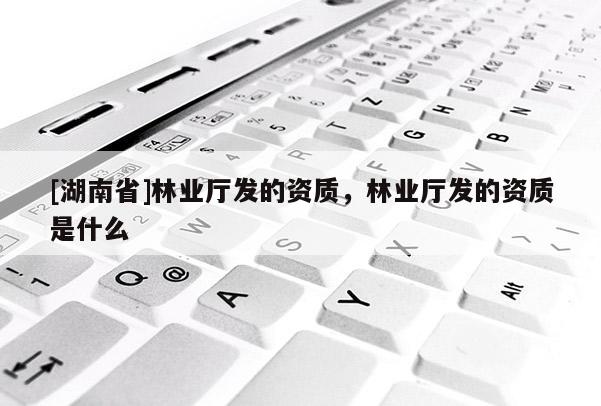 [湖南省]林业厅发的资质，林业厅发的资质是什么